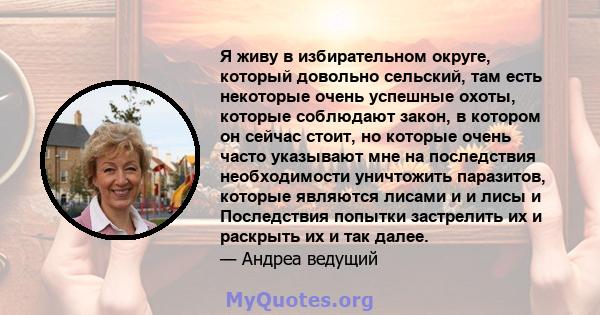 Я живу в избирательном округе, который довольно сельский, там есть некоторые очень успешные охоты, которые соблюдают закон, в котором он сейчас стоит, но которые очень часто указывают мне на последствия необходимости уничтожить паразитов, которые являются лисами и и лисы и Последствия попытки застрелить их и раскрыть их и так далее.
— Андреа ведущий

MyQuotes.org